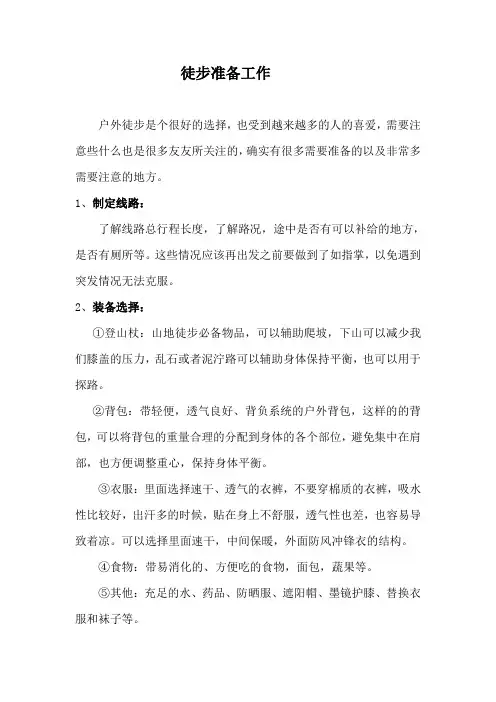 徒步准备工作

户外徒步是个很好的选择，也受到越来越多的人的喜爱，需要注意些什么也是很多友友所关注的，确实有很多需要准备的以及非常多需要注意的地方。

1、制定线路：

了解线路总行程长度，了解路况，途中是否有可以补给的地方，是否有厕所等。这些情况应该再出发之前要做到了如指掌，以免遇到突发情况无法克服。

2、装备选择：

①登山杖：山地徒步必备物品，可以辅助爬坡，下山可以减少我们膝盖的压力，乱石或者泥泞路可以辅助身体保持平衡，也可以用于探路。

②背包：带轻便，透气良好、背负系统的户外背包，这样的的背包，可以将背包的重量合理的分配到身体的各个部位，避免集中在肩部，也方便调整重心，保持身体平衡。

③衣服：里面选择速干、透气的衣裤，不要穿棉质的衣裤，吸水性比较好，出汗多的时候，贴在身上不舒服，透气性也差，也容易导致着凉。可以选择里面速干，中间保暖，外面防风冲锋衣的结构。

④食物：带易消化的、方便吃的食物，面包，蔬果等。

⑤其他：充足的水、药品、防晒服、遮阳帽、墨镜护膝、替换衣服和袜子等。